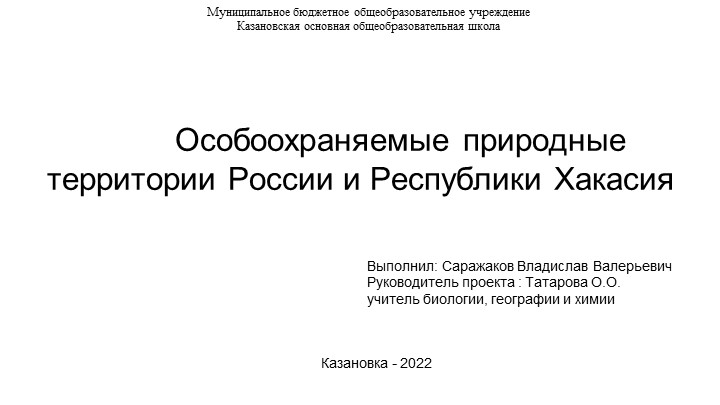 Муниципальное бюджетное общеобразовательное учреждение
Казановская основная общеобразовательная школа

Особоохраняемые природные территории России и Республики Хакасия

Выполнил: Саражаков Владислав Валерьевич
Руководитель проекта : Татарова О.О.
учитель биологии, географии и химии

Казановка - 2022